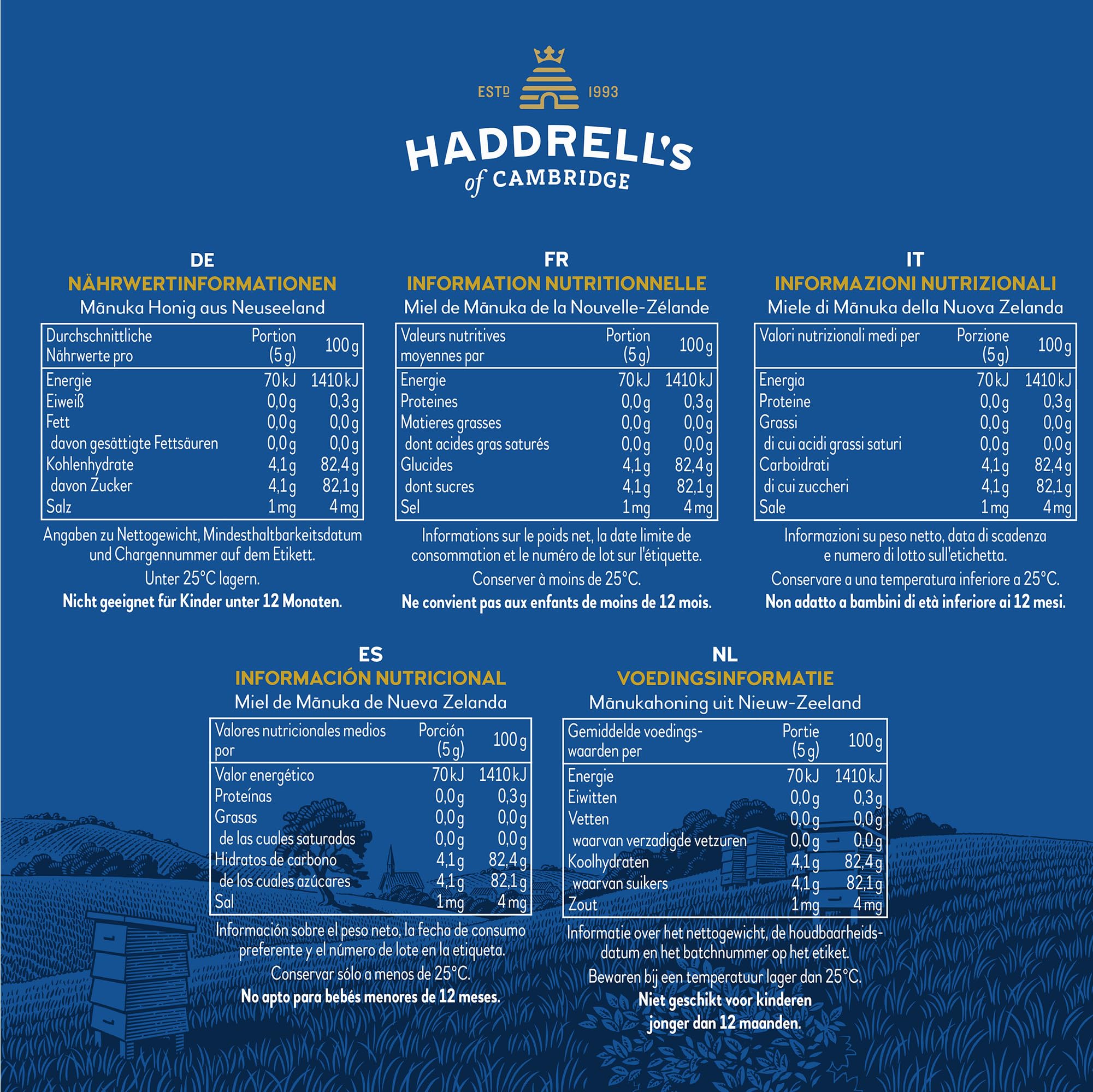 ESTD 1993

HADDRELL'S of CAMBRIDGE

DE
NÄHRWERTINFORMATIONEN
Mānuka Honig aus Neuseeland

| Durchschnittliche Nährwerte pro | Portion (5 g) | 100 g |
|---|---|---|
| Energie | 70 kJ | 1410 kJ |
| Eiweiß | 0,0 g | 0,3 g |
| Fett | 0,0 g | 0,0 g |
| davon gesättigte Fettsäuren | 0,0 g | 0,0 g |
| Kohlenhydrate | 4,1 g | 82,4 g |
| davon Zucker | 4,1 g | 82,1 g |
| Salz | 1 mg | 4 mg |

Angaben zu Nettogewicht, Mindesthaltbarkeitsdatum und Chargennummer auf dem Etikett.
Unter 25°C lagern.
Nicht geeignet für Kinder unter 12 Monaten.

FR
INFORMATION NUTRITIONNELLE
Miel de Mānuka de la Nouvelle-Zélande

| Valeurs nutritives moyennes par | Portion (5 g) | 100 g |
|---|---|---|
| Energie | 70 kJ | 1410 kJ |
| Proteines | 0,0 g | 0,3 g |
| Matieres grasses | 0,0 g | 0,0 g |
| dont acides gras saturés | 0,0 g | 0,0 g |
| Glucides | 4,1 g | 82,4 g |
| dont sucres | 4,1 g | 82,1 g |
| Sel | 1 mg | 4 mg |

Informations sur le poids net, la date limite de consommation et le numéro de lot sur l'étiquette.
Conserver à moins de 25°C.
Ne convient pas aux enfants de moins de 12 mois.

IT
INFORMAZIONI NUTRIZIONALI
Miele di Mānuka della Nuova Zelanda

| Valori nutrizionali medi per | Porzione (5 g) | 100 g |
|---|---|---|
| Energia | 70 kJ | 1410 kJ |
| Proteine | 0,0 g | 0,3 g |
| Grassi | 0,0 g | 0,0 g |
| di cui acidi grassi saturi | 0,0 g | 0,0 g |
| Carboidrati | 4,1 g | 82,4 g |
| di cui zuccheri | 4,1 g | 82,1 g |
| Sale | 1 mg | 4 mg |

Informazioni su peso netto, data di scadenza e numero di lotto sull'etichetta.
Conservare a una temperatura inferiore a 25°C.
Non adatto a bambini di età inferiore ai 12 mesi.

ES
INFORMACIÓN NUTRICIONAL
Miel de Mānuka de Nueva Zelanda

| Valores nutricionales medios por | Porción (5 g) | 100 g |
|---|---|---|
| Valor energético | 70 kJ | 1410 kJ |
| Proteínas | 0,0 g | 0,3 g |
| Grasas | 0,0 g | 0,0 g |
| de las cuales saturadas | 0,0 g | 0,0 g |
| Hidratos de carbono | 4,1 g | 82,4 g |
| de los cuales azúcares | 4,1 g | 82,1 g |
| Sal | 1 mg | 4 mg |

Información sobre el peso neto, la fecha de consumo preferente y el número de lote en la etiqueta.
Conservar sólo a menos de 25°C.
No apto para bebés menores de 12 meses.

NL
VOEDINGSINFORMATIE
Mānukahoning uit Nieuw-Zeeland

| Gemiddelde voedingswaarden per | Portie (5 g) | 100 g |
|---|---|---|
| Energie | 70 kJ | 1410 kJ |
| Eiwitten | 0,0 g | 0,3 g |
| Vetten | 0,0 g | 0,0 g |
| waarvan verzadigde vetzuren | 0,0 g | 0,0 g |
| Koolhydraten | 4,1 g | 82,4 g |
| waarvan suikers | 4,1 g | 82,1 g |
| Zout | 1 mg | 4 mg |

Informatie over het nettogewicht, de houdbaarheidsdatum en het batchnummer op het etiket.
Bewaren bij een temperatuur lager dan 25°C.
Niet geschikt voor kinderen jonger dan 12 maanden.